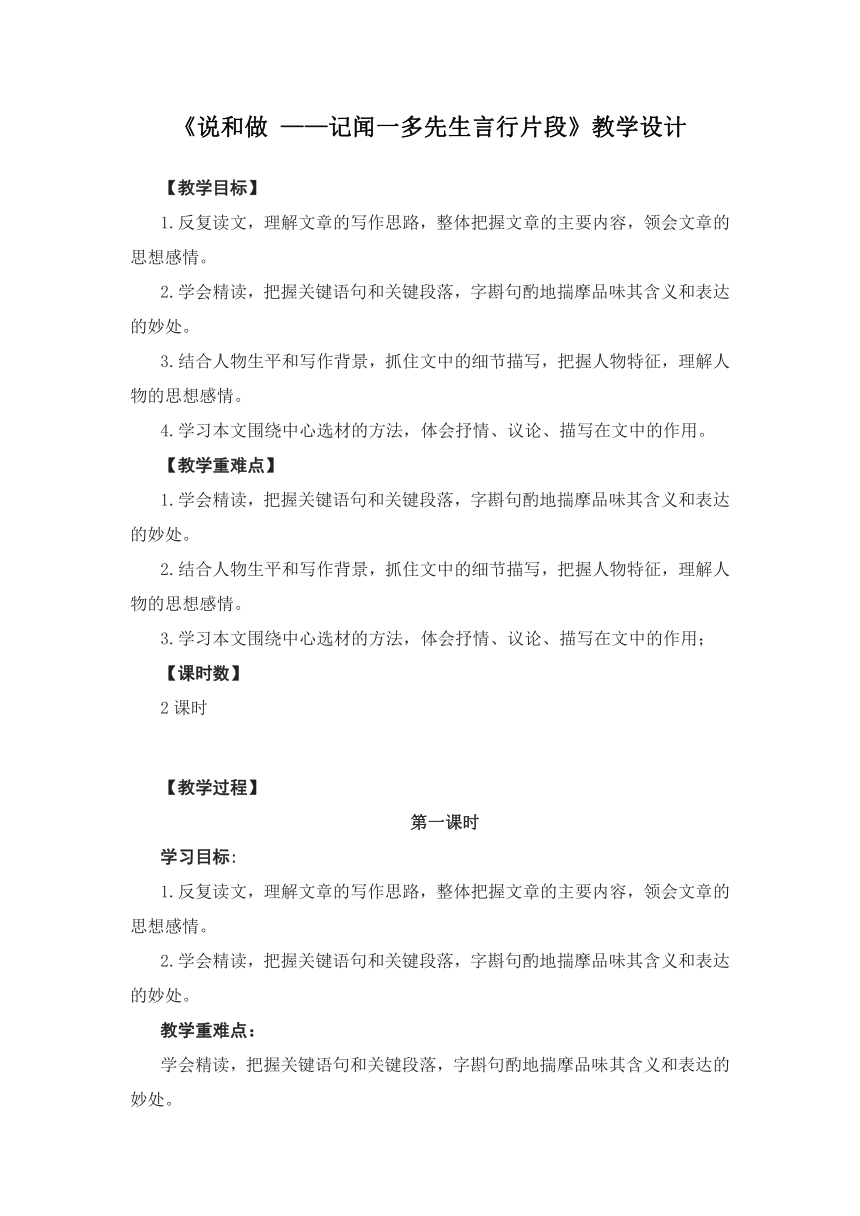 《说和做 ——记闻一多先生言行片段》教学设计

【教学目标】

1.反复读文，理解文章的写作思路，整体把握文章的主要内容，领会文章的思想感情。

2.学会精读，把握关键语句和关键段落，字斟句酌地揣摩品味其含义和表达的妙处。

3.结合人物生平和写作背景，抓住文中的细节描写，把握人物特征，理解人物的思想感情。

4.学习本文围绕中心选材的方法，体会抒情、议论、描写在文中的作用。

【教学重难点】

1.学会精读，把握关键语句和关键段落，字斟句酌地揣摩品味其含义和表达的妙处。

2.结合人物生平和写作背景，抓住文中的细节描写，把握人物特征，理解人物的思想感情。

3.学习本文围绕中心选材的方法，体会抒情、议论、描写在文中的作用；

【课时数】

2 课时

【教学过程】

第一课时

学习目标:

1.反复读文，理解文章的写作思路，整体把握文章的主要内容，领会文章的思想感情。

2.学会精读，把握关键语句和关键段落，字斟句酌地揣摩品味其含义和表达的妙处。

教学重难点：

学会精读，把握关键语句和关键段落，字斟句酌地揣摩品味其含义和表达的妙处。